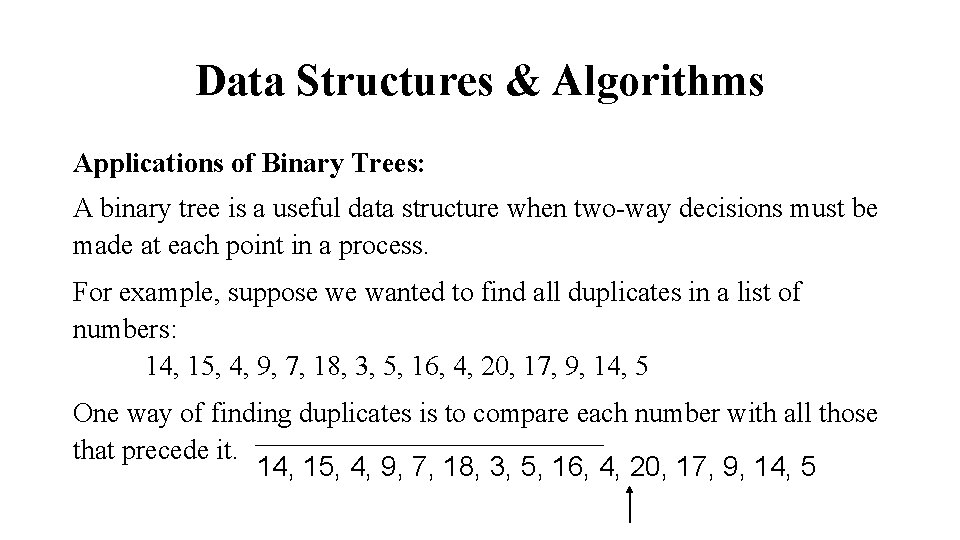 Data Structures & Algorithms

Applications of Binary Trees:

A binary tree is a useful data structure when two-way decisions must be made at each point in a process.

For example, suppose we wanted to find all duplicates in a list of numbers:

14, 15, 4, 9, 7, 18, 3, 5, 16, 4, 20, 17, 9, 14, 5

One way of finding duplicates is to compare each number with all those that precede it.

14, 15, 4, 9, 7, 18, 3, 5, 16, 4, 20, 17, 9, 14, 5